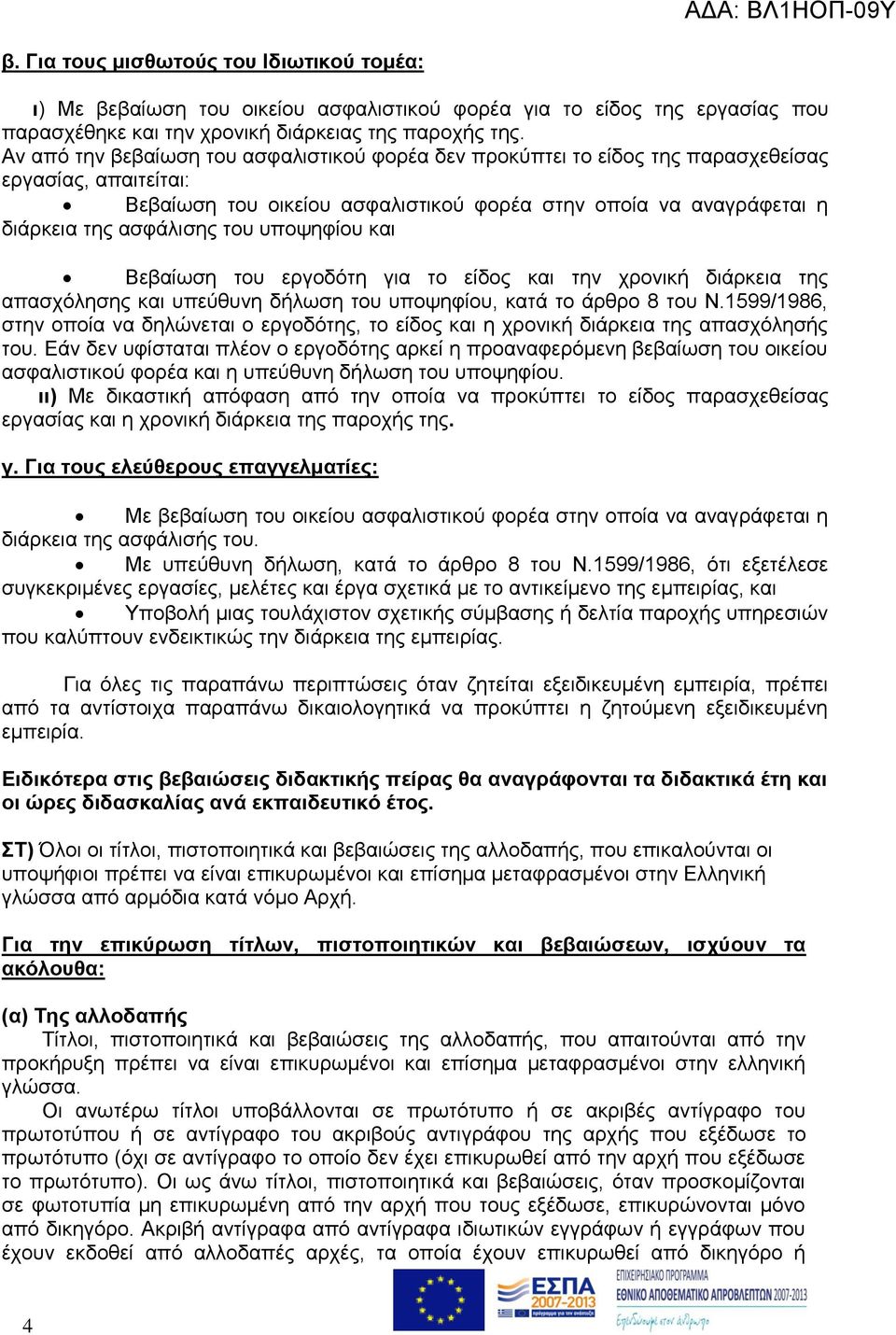 ΑΔΑ: ΒΛ1ΗΟΠ-09Υ

β. Για τους μισθωτούς του Ιδιωτικού τομέα:

ι) Με βεβαίωση του οικείου ασφαλιστικού φορέα για το είδος της εργασίας που παρασχέθηκε και την χρονική διάρκειας της παροχής της.
Αν από την βεβαίωση του ασφαλιστικού φορέα δεν προκύπτει το είδος της παρασχεθείσας εργασίας, απαιτείται:

• Βεβαίωση του οικείου ασφαλιστικού φορέα στην οποία να αναγράφεται η διάρκεια της ασφάλισης του υποψηφίου και

• Βεβαίωση του εργοδότη για το είδος και την χρονική διάρκεια της απασχόλησης και υπεύθυνη δήλωση του υποψηφίου, κατά το άρθρο 8 του Ν.1599/1986, στην οποία να δηλώνεται ο εργοδότης, το είδος και η χρονική διάρκεια της απασχόλησής του. Εάν δεν υφίσταται πλέον ο εργοδότης αρκεί η προαναφερόμενη βεβαίωση του οικείου ασφαλιστικού φορέα και η υπεύθυνη δήλωση του υποψηφίου.
ιι) Με δικαστική απόφαση από την οποία να προκύπτει το είδος παρασχεθείσας εργασίας και η χρονική διάρκεια της παροχής της.

γ. Για τους ελεύθερους επαγγελματίες:

• Με βεβαίωση του οικείου ασφαλιστικού φορέα στην οποία να αναγράφεται η διάρκεια της ασφάλισής του.
• Με υπεύθυνη δήλωση, κατά το άρθρο 8 του Ν.1599/1986, ότι εξετέλεσε συγκεκριμένες εργασίες, μελέτες και έργα σχετικά με το αντικείμενο της εμπειρίας, και
• Υποβολή μιας τουλάχιστον σχετικής σύμβασης ή δελτία παροχής υπηρεσιών που καλύπτουν ενδεικτικώς την διάρκεια της εμπειρίας.

Για όλες τις παραπάνω περιπτώσεις όταν ζητείται εξειδικευμένη εμπειρία, πρέπει από τα αντίστοιχα παραπάνω δικαιολογητικά να προκύπτει η ζητούμενη εξειδικευμένη εμπειρία.

Ειδικότερα στις βεβαιώσεις διδακτικής πείρας θα αναγράφονται τα διδακτικά έτη και οι ώρες διδασκαλίας ανά εκπαιδευτικό έτος.

ΣΤ) Όλοι οι τίτλοι, πιστοποιητικά και βεβαιώσεις της αλλοδαπής, που επικαλούνται οι υποψήφιοι πρέπει να είναι επικυρωμένοι και επίσημα μεταφρασμένοι στην Ελληνική γλώσσα από αρμόδια κατά νόμο Αρχή.

Για την επικύρωση τίτλων, πιστοποιητικών και βεβαιώσεων, ισχύουν τα ακόλουθα:

(α) Της αλλοδαπής
Τίτλοι, πιστοποιητικά και βεβαιώσεις της αλλοδαπής, που απαιτούνται από την προκήρυξη πρέπει να είναι επικυρωμένοι και επίσημα μεταφρασμένοι στην ελληνική γλώσσα.
Οι ανωτέρω τίτλοι υποβάλλονται σε πρωτότυπο ή σε ακριβές αντίγραφο του πρωτοτύπου ή σε αντίγραφο του ακριβούς αντιγράφου της αρχής που εξέδωσε το πρωτότυπο (όχι σε αντίγραφο το οποίο δεν έχει επικυρωθεί από την αρχή που εξέδωσε το πρωτότυπο). Οι ως άνω τίτλοι, πιστοποιητικά και βεβαιώσεις, όταν προσκομίζονται σε φωτοτυπία μη επικυρωμένη από την αρχή που τους εξέδωσε, επικυρώνονται μόνο από δικηγόρο. Ακριβή αντίγραφα από αντίγραφα ιδιωτικών εγγράφων ή εγγράφων που έχουν εκδοθεί από αλλοδαπές αρχές, τα οποία έχουν επικυρωθεί από δικηγόρο ή

4

ΕΣΠΑ 2007-2013
ΕΠΙΧΕΙΡΗΣΙΑΚΟ ΠΡΟΓΡΑΜΜΑ
ΕΘΝΙΚΟ ΑΠΟΘΕΜΑΤΙΚΟ ΑΠΡΟΒΛΕΠΤΩΝ 2007-2013
Επένδυση στον άνθρωπο